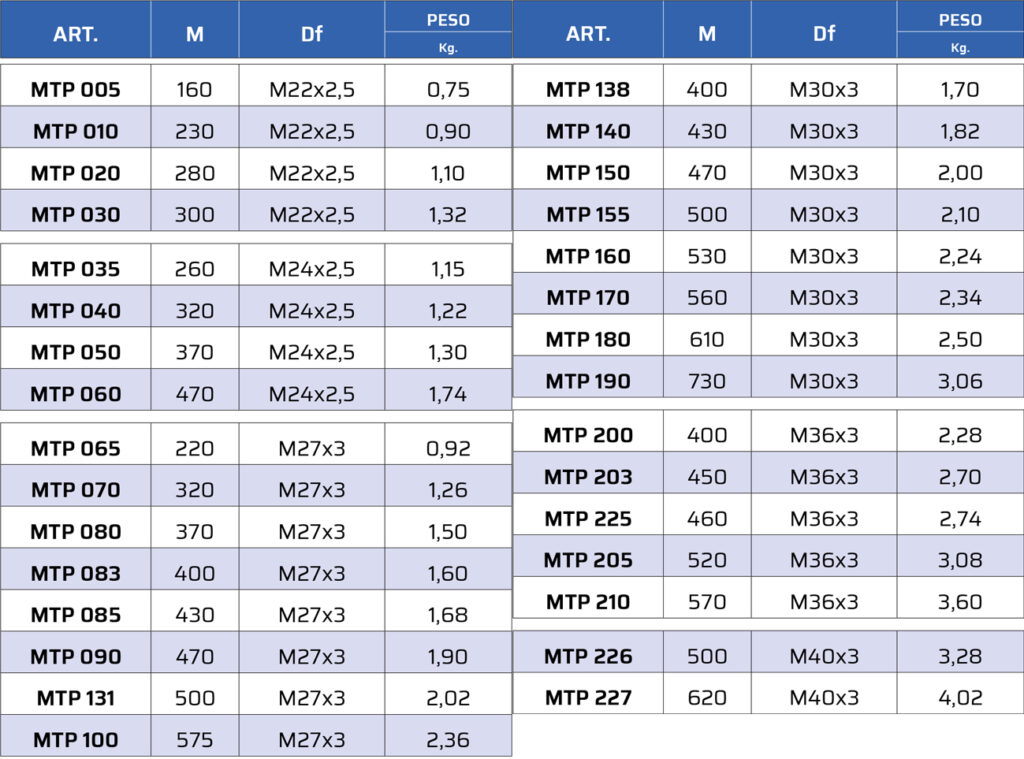 | ART. | M | Df | PESO Kg. |
|---|---|---|---|
| MTP 005 | 160 | M22x2,5 | 0,75 |
| MTP 010 | 230 | M22x2,5 | 0,90 |
| MTP 020 | 280 | M22x2,5 | 1,10 |
| MTP 030 | 300 | M22x2,5 | 1,32 |
| MTP 035 | 260 | M24x2,5 | 1,15 |
| MTP 040 | 320 | M24x2,5 | 1,22 |
| MTP 050 | 370 | M24x2,5 | 1,30 |
| MTP 060 | 470 | M24x2,5 | 1,74 |
| MTP 065 | 220 | M27x3 | 0,92 |
| MTP 070 | 320 | M27x3 | 1,26 |
| MTP 080 | 370 | M27x3 | 1,50 |
| MTP 083 | 400 | M27x3 | 1,60 |
| MTP 085 | 430 | M27x3 | 1,68 |
| MTP 090 | 470 | M27x3 | 1,90 |
| MTP 131 | 500 | M27x3 | 2,02 |
| MTP 100 | 575 | M27x3 | 2,36 |

| ART. | M | Df | PESO Kg. |
|---|---|---|---|
| MTP 138 | 400 | M30x3 | 1,70 |
| MTP 140 | 430 | M30x3 | 1,82 |
| MTP 150 | 470 | M30x3 | 2,00 |
| MTP 155 | 500 | M30x3 | 2,10 |
| MTP 160 | 530 | M30x3 | 2,24 |
| MTP 170 | 560 | M30x3 | 2,34 |
| MTP 180 | 610 | M30x3 | 2,50 |
| MTP 190 | 730 | M30x3 | 3,06 |
| MTP 200 | 400 | M36x3 | 2,28 |
| MTP 203 | 450 | M36x3 | 2,70 |
| MTP 225 | 460 | M36x3 | 2,74 |
| MTP 205 | 520 | M36x3 | 3,08 |
| MTP 210 | 570 | M36x3 | 3,60 |
| MTP 226 | 500 | M40x3 | 3,28 |
| MTP 227 | 620 | M40x3 | 4,02 |